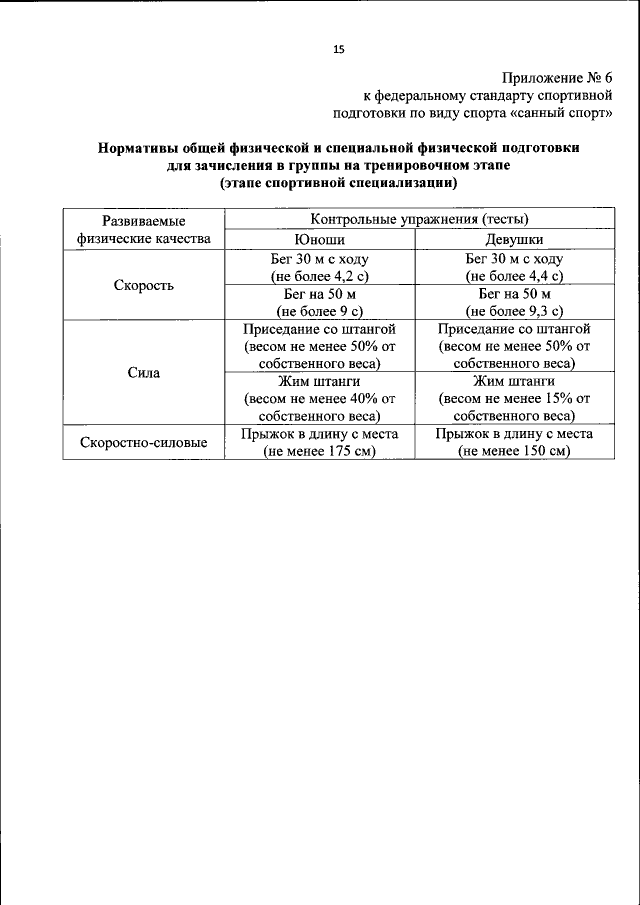 15

Приложение № 6
к федеральному стандарту спортивной подготовки по виду спорта «санный спорт»

Нормативы общей физической и специальной физической подготовки для зачисления в группы на тренировочном этапе (этапе спортивной специализации)

| Развиваемые физические качества | Контрольные упражнения (тесты) | |
|---|---|---|
| | Юноши | Девушки |
| Скорость | Бег 30 м с ходу (не более 4,2 с) | Бег 30 м с ходу (не более 4,4 с) |
| | Бег на 50 м (не более 9 с) | Бег на 50 м (не более 9,3 с) |
| Сила | Приседание со штангой (весом не менее 50% от собственного веса) | Приседание со штангой (весом не менее 50% от собственного веса) |
| | Жим штанги (весом не менее 40% от собственного веса) | Жим штанги (весом не менее 15% от собственного веса) |
| Скоростно-силовые | Прыжок в длину с места (не менее 175 см) | Прыжок в длину с места (не менее 150 см) |